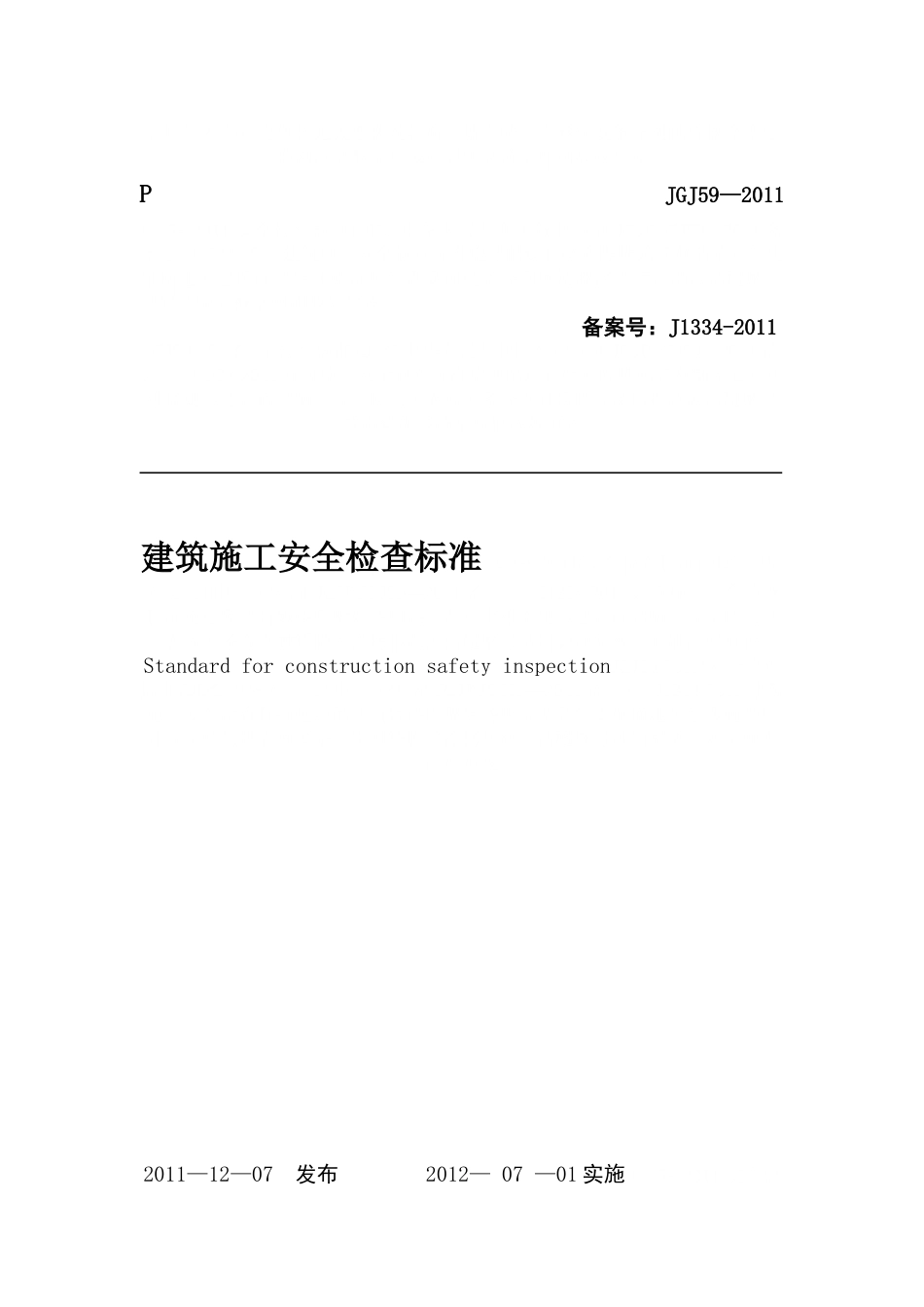 P

JGJ59—2011

备案号：J1334-2011

建筑施工安全检查标准

Standard for construction safety inspection

2011—12—07 发布 2012— 07 —01实施